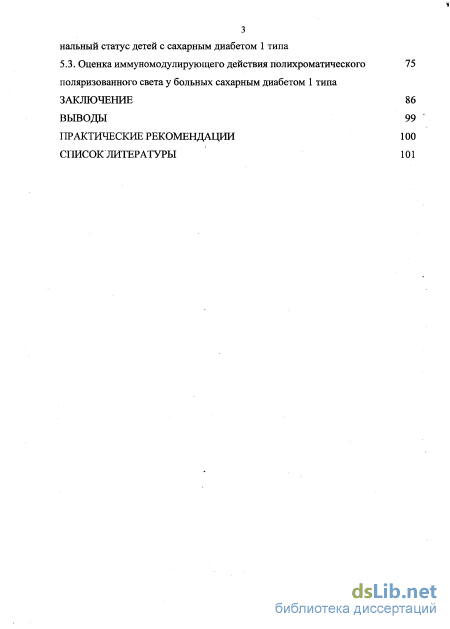 3

нальный статус детей с сахарным диабетом 1 типа

5.3. Оценка иммуномодулирующего действия полихроматического поляризованного света у больных сахарным диабетом 1 типа 75

ЗАКЛЮЧЕНИЕ 86

ВЫВОДЫ 99

ПРАКТИЧЕСКИЕ РЕКОМЕНДАЦИИ 100

СПИСОК ЛИТЕРАТУРЫ 101

dsLib.net
библиотека диссертаций